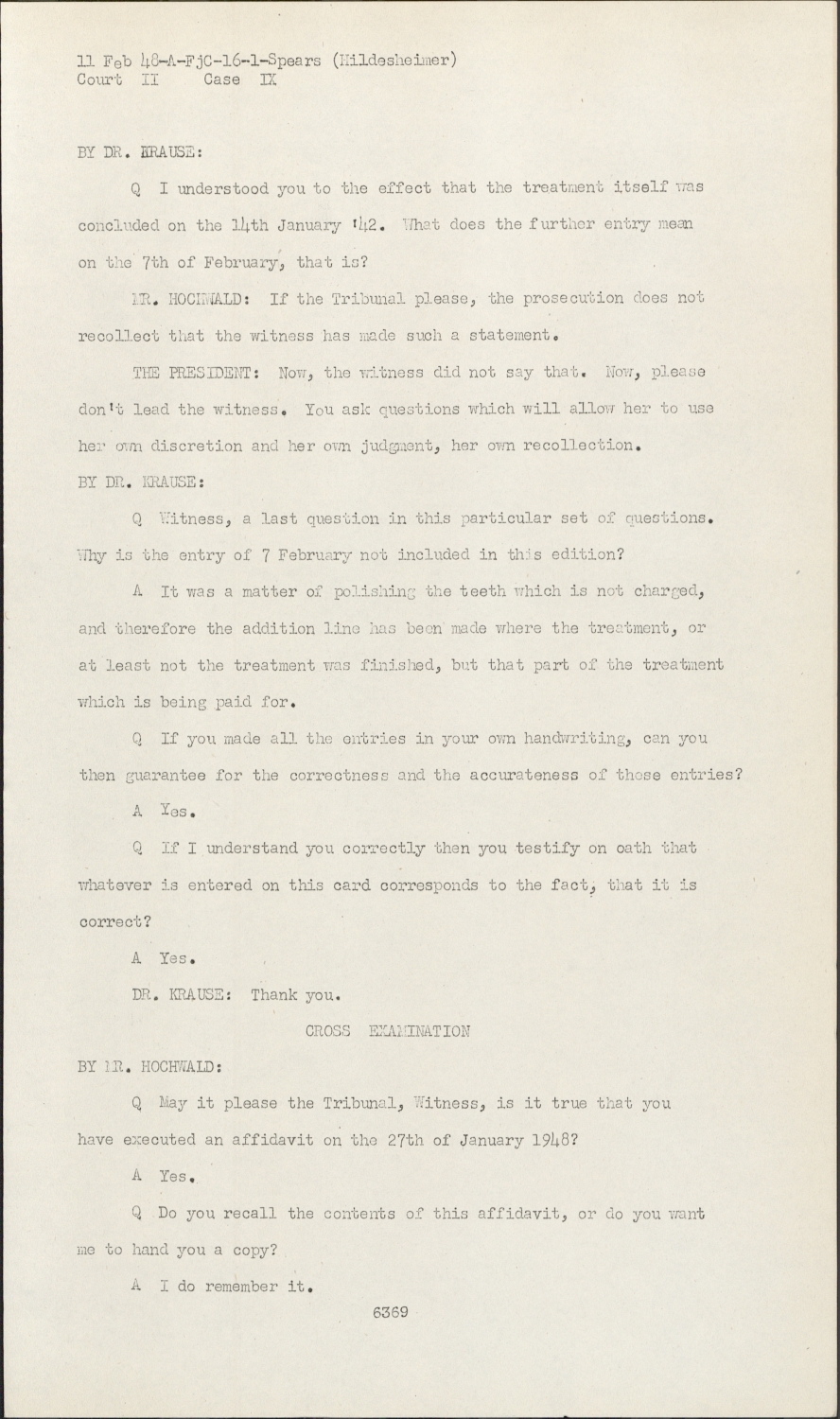 11 Feb 48-A-FjC-16-1-Spears (Hildesheimer)
Court II Case IX

BY DR. KRAUSE:

Q I understood you to the effect that the treatment itself was concluded on the 14th January '42. What does the further entry mean on the 7th of February, that is?

MR. HOCHWALD: If the Tribunal please, the prosecution does not recollect that the witness has made such a statement.

THE PRESIDENT: Now, the witness did not say that. Now, please don't lead the witness. You ask questions which will allow her to use her own discretion and her own judgment, her own recollection.

BY DR. KRAUSE:

Q Witness, a last question in this particular set of questions. Why is the entry of 7 February not included in this edition?

A It was a matter of polishing the teeth which is not charged, and therefore the addition line has been made where the treatment, or at least not the treatment was finished, but that part of the treatment which is being paid for.

Q If you made all the entries in your own handwriting, can you then guarantee for the correctness and the accurateness of those entries?

A Yes.

Q If I understand you correctly then you testify on oath that whatever is entered on this card corresponds to the fact, that it is correct?

A Yes.

DR. KRAUSE: Thank you.

CROSS EXAMINATION

BY MR. HOCHWALD:

Q May it please the Tribunal, Witness, is it true that you have executed an affidavit on the 27th of January 1948?

A Yes.

Q Do you recall the contents of this affidavit, or do you want me to hand you a copy?

A I do remember it.

6369